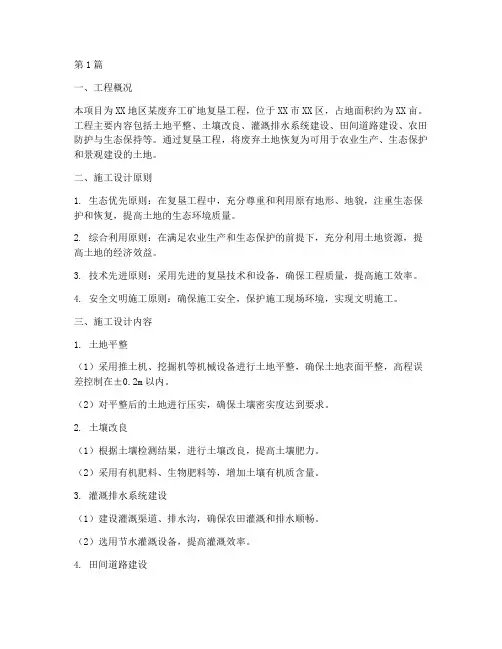 第1篇

一、工程概况

本项目为XX地区某废弃工矿地复垦工程，位于XX市XX区，占地面积约为XX亩。工程主要内容包括土地平整、土壤改良、灌溉排水系统建设、田间道路建设、农田防护与生态保持等。通过复垦工程，将废弃土地恢复为可用于农业生产、生态保护和景观建设的土地。

二、施工设计原则

1. 生态优先原则：在复垦工程中，充分尊重和利用原有地形、地貌，注重生态保护和恢复，提高土地的生态环境质量。

2. 综合利用原则：在满足农业生产和生态保护的前提下，充分利用土地资源，提高土地的经济效益。

3. 技术先进原则：采用先进的复垦技术和设备，确保工程质量，提高施工效率。

4. 安全文明施工原则：确保施工安全，保护施工现场环境，实现文明施工。

三、施工设计内容

1. 土地平整

（1）采用推土机、挖掘机等机械设备进行土地平整，确保土地表面平整，高程误差控制在±0.2m以内。

（2）对平整后的土地进行压实，确保土壤密实度达到要求。

2. 土壤改良

（1）根据土壤检测结果，进行土壤改良，提高土壤肥力。

（2）采用有机肥料、生物肥料等，增加土壤有机质含量。

3. 灌溉排水系统建设

（1）建设灌溉渠道、排水沟，确保农田灌溉和排水顺畅。

（2）选用节水灌溉设备，提高灌溉效率。

4. 田间道路建设